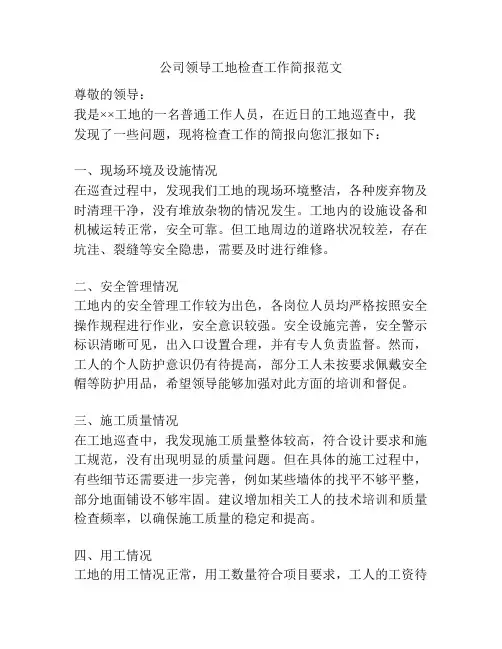 公司领导工地检查工作简报范文

尊敬的领导：

我是××工地的一名普通工作人员，在近日的工地巡查中，我发现了一些问题，现将检查工作的简报向您汇报如下：

一、现场环境及设施情况

在巡查过程中，发现我们工地的现场环境整洁，各种废弃物及时清理干净，没有堆放杂物的情况发生。工地内的设施设备和机械运转正常，安全可靠。但工地周边的道路状况较差，存在坑洼、裂缝等安全隐患，需要及时进行维修。

二、安全管理情况

工地内的安全管理工作较为出色，各岗位人员均严格按照安全操作规程进行作业，安全意识较强。安全设施完善，安全警示标识清晰可见，出入口设置合理，并有专人负责监督。然而，工人的个人防护意识仍有待提高，部分工人未按要求佩戴安全帽等防护用品，希望领导能够加强对此方面的培训和督促。

三、施工质量情况

在工地巡查中，我发现施工质量整体较高，符合设计要求和施工规范，没有出现明显的质量问题。但在具体的施工过程中，有些细节还需要进一步完善，例如某些墙体的找平不够平整，部分地面铺设不够牢固。建议增加相关工人的技术培训和质量检查频率，以确保施工质量的稳定和提高。

四、用工情况

工地的用工情况正常，用工数量符合项目要求，工人的工资待